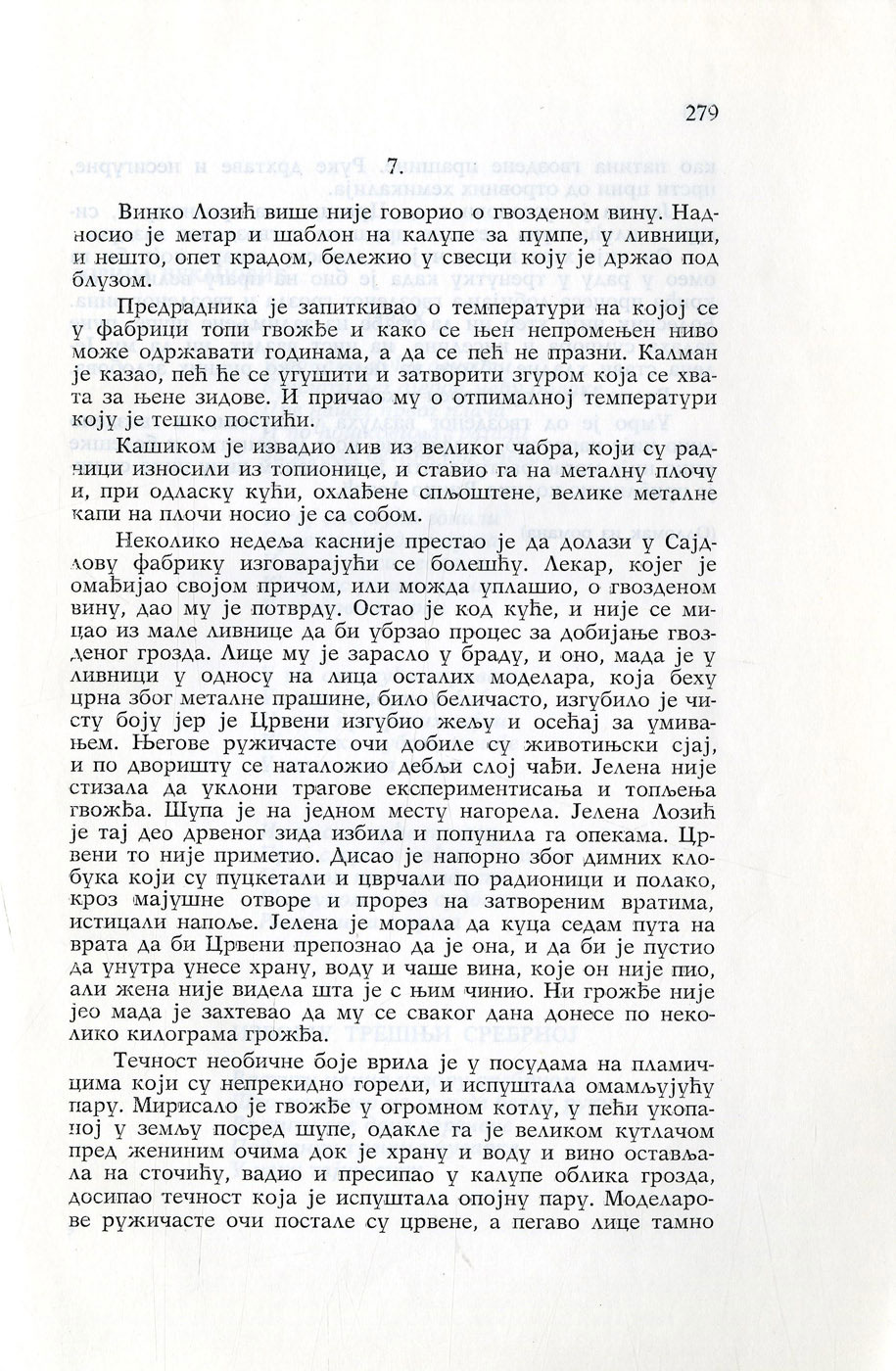 279

7.

Винко Лозић више није говорио о гвозденом вину. Надносио је метар и шаблон на калупе за пумпе, у ливници, и нешто, опет крадом, бележио у свесци коју је држао под блузом.

Предрадника је запиткивао о температури на којој се у фабрици топи гвожђе и како се њен непромењен ниво може одржавати годинама, а да се пећ не празни. Калман је казао, пећ ће се угушити и затворити згуром која се хвата за њене зидове. И причао му о отпималној температури коју је тешко постићи.

Кашиком је извадио лив из великог чабра, који су радници износили из топионице, и ставио га на металну плочу и, при одласку кући, охлађене спљоштене, велике металне капи на плочи носио је са собом.

Неколико недеља касније престао је да долази у Сајдлову фабрику изговарајући се болешћу. Лекар, којег је омађијао својом причом, или можда уплашио, о гвозденом вину, дао му је потврду. Остао је код куће, и није се мицао из мале ливнице да би убрзао процес за добијање гвозденог грозда. Лице му је зарасло у браду, и оно, мада је у ливници у односу на лица осталих моделара, која беху црна због металне прашине, било беличасто, изгубило је чисту боју јер је Црвени изгубио жељу и осећај за умивањем. Његове ружичасте очи добиле су животињски сјај, и по дворишту се наталожио дебљи слој чађи. Јелена није стизала да уклони трагове експериментисања и топљења гвожђа. Шупа је на једном месту нагорела. Јелена Лозић је тај део дрвеног зида избила и попунила га опекама. Црвени то није приметио. Дисао је напорно због димних клобука који су пуцкетали и цврчали по радионици и полако, кроз мајушне отворе и прорез на затвореним вратима, истицали напоље. Јелена је морала да куца седам пута на врата да би Црвени препознао да је она, и да би је пустио да унутра унесе храну, воду и чаше вина, које он није пио, али жена није видела шта је с њим чинио. Ни грожђе није јео мада је захтевао да му се сваког дана донесе по неколико килограма грожђа.

Течност необичне боје врила је у посудама на пламичцима који су непрекидно горели, и испуштала омамљујућу пару. Мирисало је гвожђе у огромном котлу, у пећи укопаној у земљу посред шупе, одакле га је великом кутлачом пред жениним очима док је храну и воду и вино остављала на сточићу, вадио и пресипао у калупе облика грозда, досипао течност која је испуштала опојну пару. Моделарове ружичасте очи постале су црвене, а пегаво лице тамно